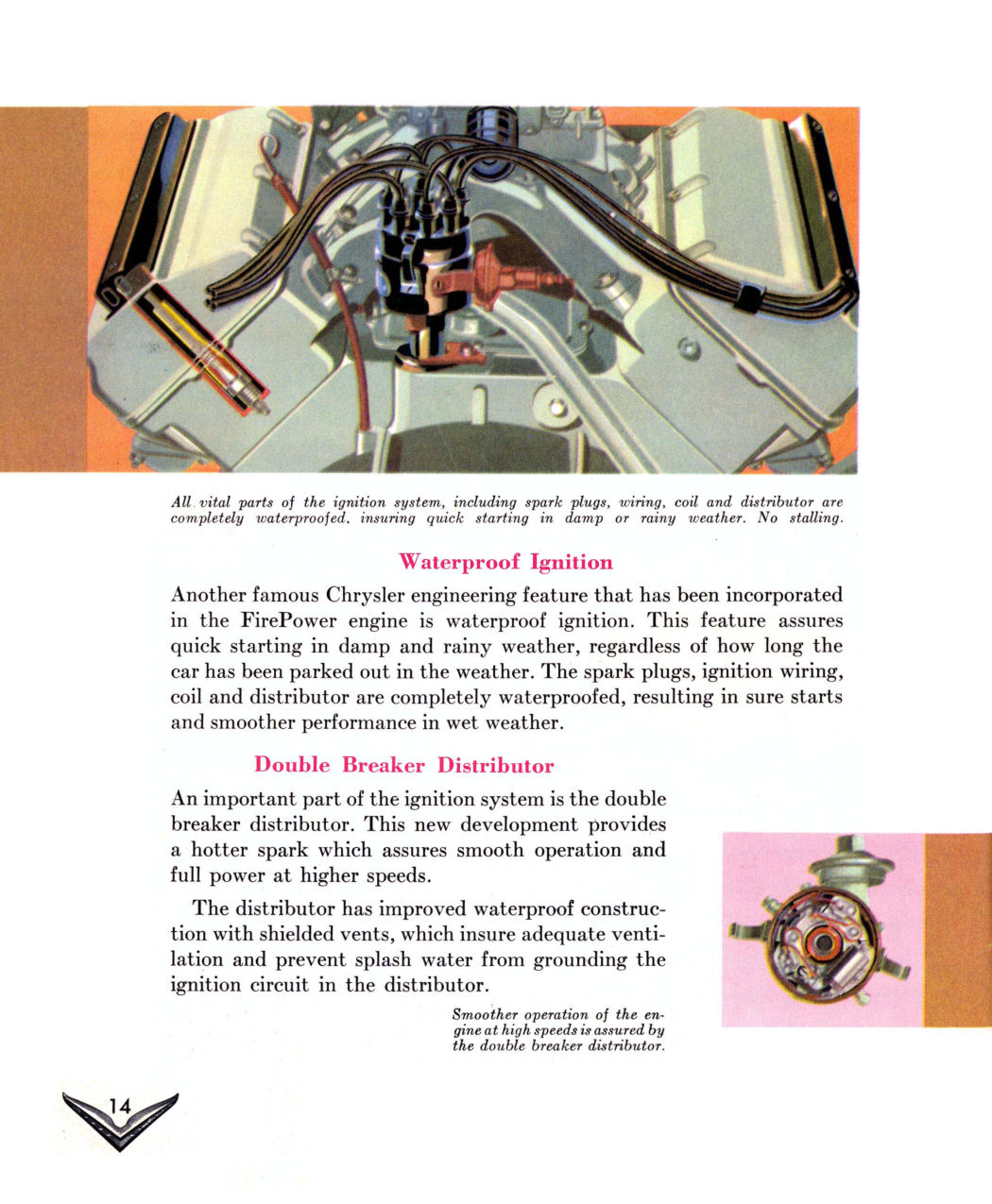 All vital parts of the ignition system, including spark plugs, wiring, coil and distributor are completely waterproofed, insuring quick starting in damp or rainy weather. No stalling.

Waterproof Ignition

Another famous Chrysler engineering feature that has been incorporated in the FirePower engine is waterproof ignition. This feature assures quick starting in damp and rainy weather, regardless of how long the car has been parked out in the weather. The spark plugs, ignition wiring, coil and distributor are completely waterproofed, resulting in sure starts and smoother performance in wet weather.

Double Breaker Distributor

An important part of the ignition system is the double breaker distributor. This new development provides a hotter spark which assures smooth operation and full power at higher speeds.

The distributor has improved waterproof construction with shielded vents, which insure adequate ventilation and prevent splash water from grounding the ignition circuit in the distributor.

Smoother operation of the engine at high speeds is assured by the double breaker distributor.

14